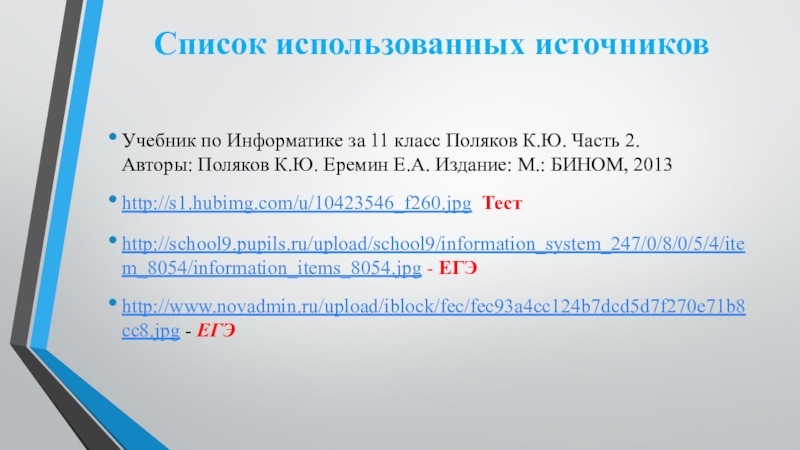 Список использованных источников

• Учебник по Информатике за 11 класс Поляков К.Ю. Часть 2. Авторы: Поляков К.Ю. Еремин Е.А. Издание: М.: БИНОМ, 2013

• http://s1.hubimg.com/u/10423546_f260.jpg Тест

• http://school9.pupils.ru/upload/school9/information_system_247/0/8/0/5/4/item_8054/information_items_8054.jpg - ЕГЭ

• http://www.novadmin.ru/upload/iblock/fec/fec93a4cc124b7dcd5d7f270e71b8cc8.jpg - ЕГЭ